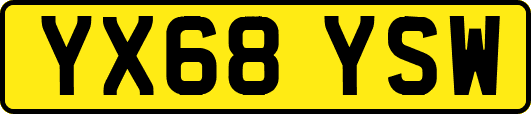 YX68 YSW